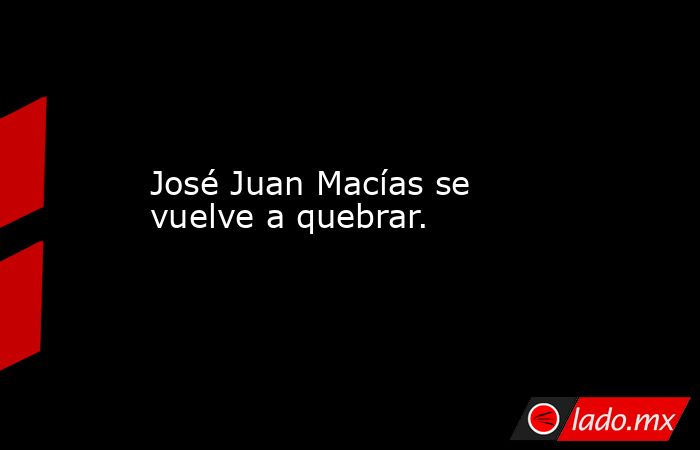 José Juan Macías se vuelve a quebrar.

lado.mx